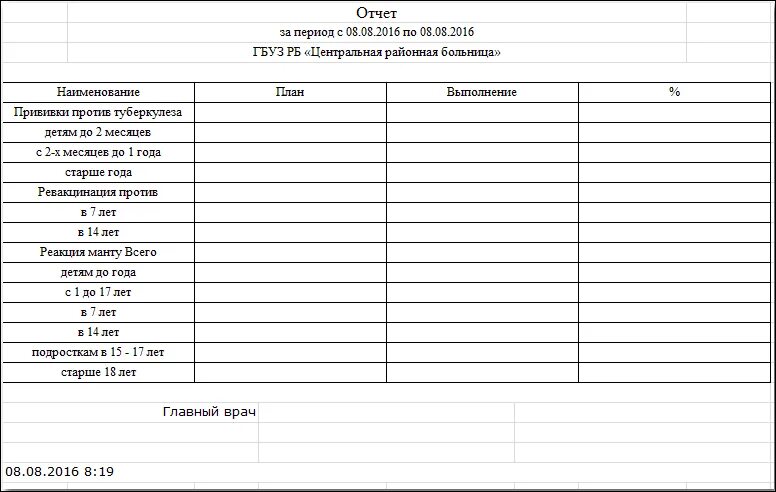 Отчет
за период с 08.08.2016 по 08.08.2016
ГБУЗ РБ «Центральная районная больница»

| Наименование | План | Выполнение | % |
|---|---|---|---|
| Прививки против туберкулеза | | | |
| детям до 2 месяцев | | | |
| с 2-х месяцев до 1 года | | | |
| старше года | | | |
| Ревакцинация против | | | |
| в 7 лет | | | |
| в 14 лет | | | |
| Реакция манту Всего | | | |
| детям до года | | | |
| с 1 до 17 лет | | | |
| в 7 лет | | | |
| в 14 лет | | | |
| подросткам в 15 - 17 лет | | | |
| старше 18 лет | | | |

Главный врач

08.08.2016 8:19